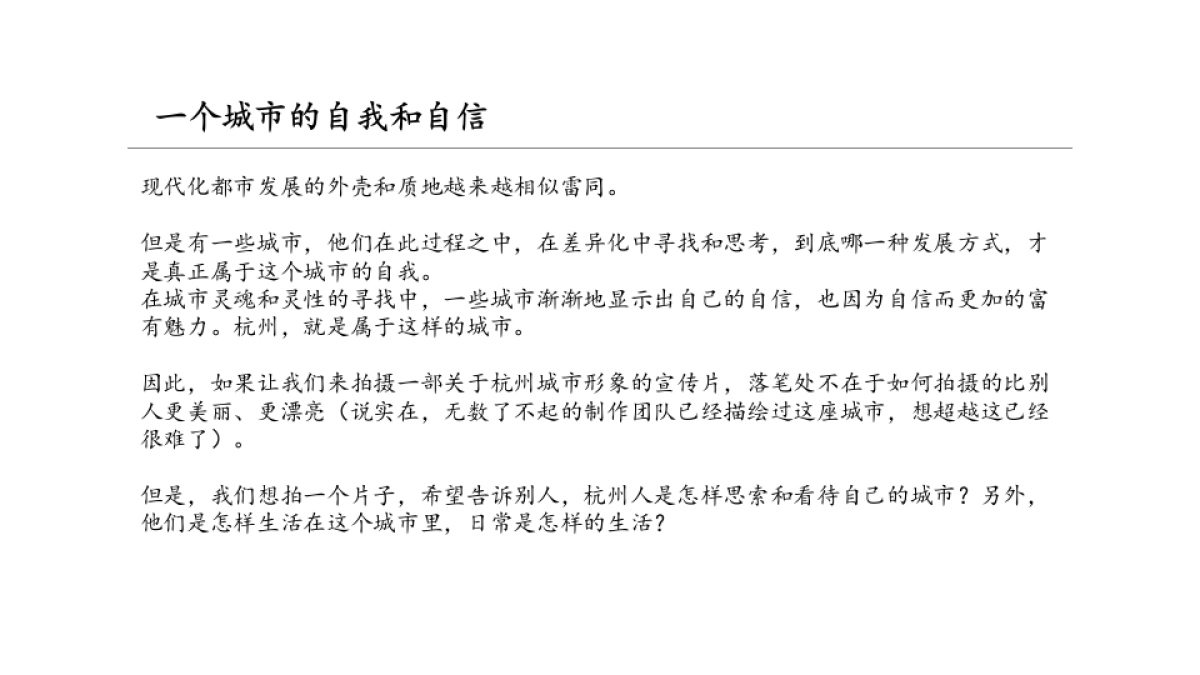 一个城市的自我和自信

现代化都市发展的外壳和质地越来越相似雷同。

但是有一些城市，他们在此过程之中，在差异化中寻找和思考，到底哪一种发展方式，才是真正属于这个城市的自我。
在城市灵魂和灵性的寻找中，一些城市渐渐地显示出自己的自信，也因为自信而更加的富有魅力。杭州，就是属于这样的城市。

因此，如果让我们来拍摄一部关于杭州城市形象的宣传片，落笔处不在于如何拍摄的比别人更美丽、更漂亮（说实在，无数了不起的制作团队已经描绘过这座城市，想超越这已经很难了）。

但是，我们想拍一个片子，希望告诉别人，杭州人是怎样思索和看待自己的城市？另外，他们是怎样生活在这个城市里，日常是怎样的生活？